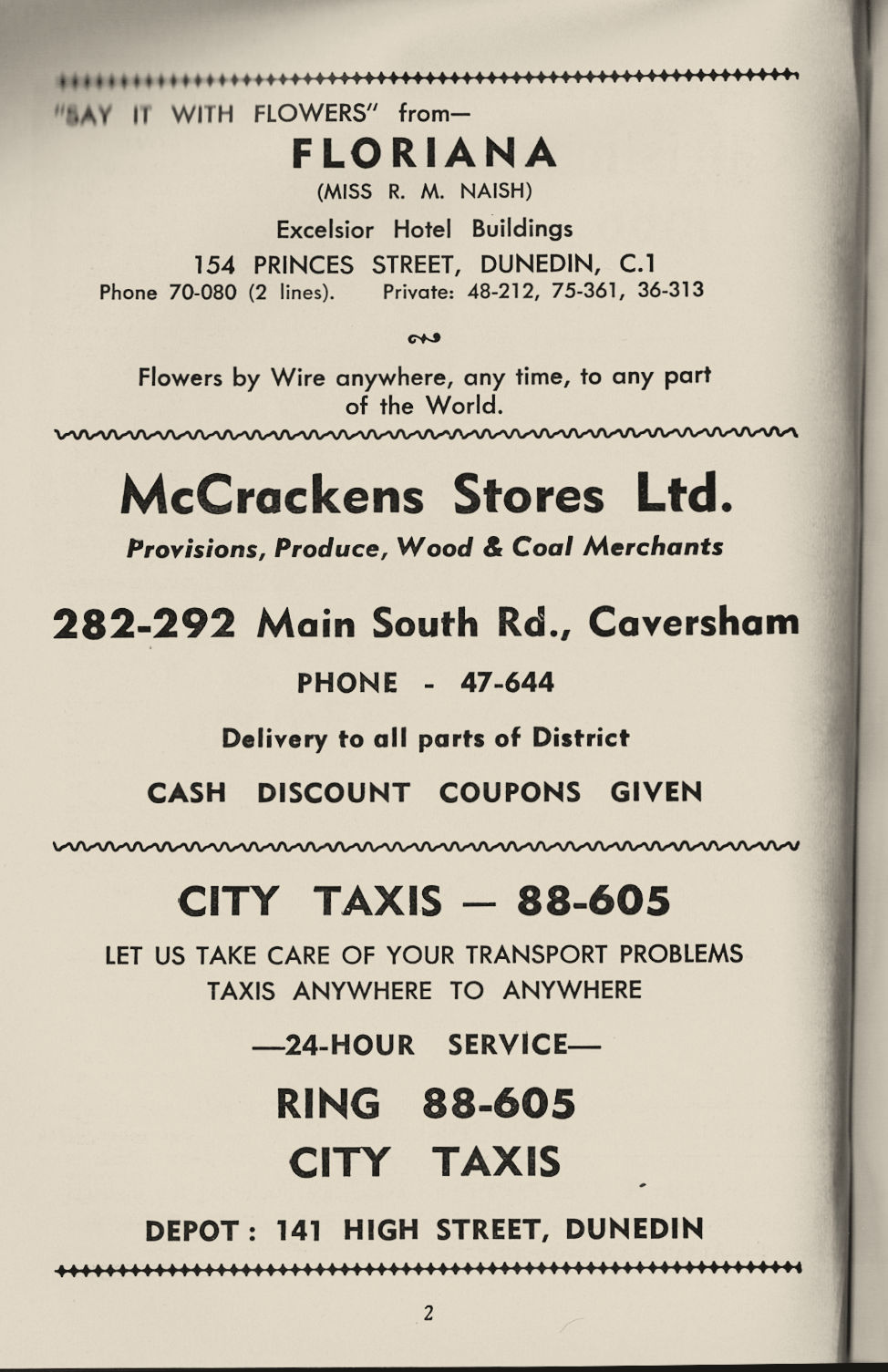 "SAY IT WITH FLOWERS" from—

FLORIANA

(MISS R. M. NAISH)

Excelsior Hotel Buildings

154 PRINCES STREET, DUNEDIN, C.1

Phone 70-080 (2 lines). Private: 48-212, 75-361, 36-313

Flowers by Wire anywhere, any time, to any part of the World.

McCrackens Stores Ltd.

Provisions, Produce, Wood & Coal Merchants

282-292 Main South Rd., Caversham

PHONE - 47-644

Delivery to all parts of District

CASH DISCOUNT COUPONS GIVEN

CITY TAXIS — 88-605

LET US TAKE CARE OF YOUR TRANSPORT PROBLEMS

TAXIS ANYWHERE TO ANYWHERE

—24-HOUR SERVICE—

RING 88-605

CITY TAXIS

DEPOT : 141 HIGH STREET, DUNEDIN

2